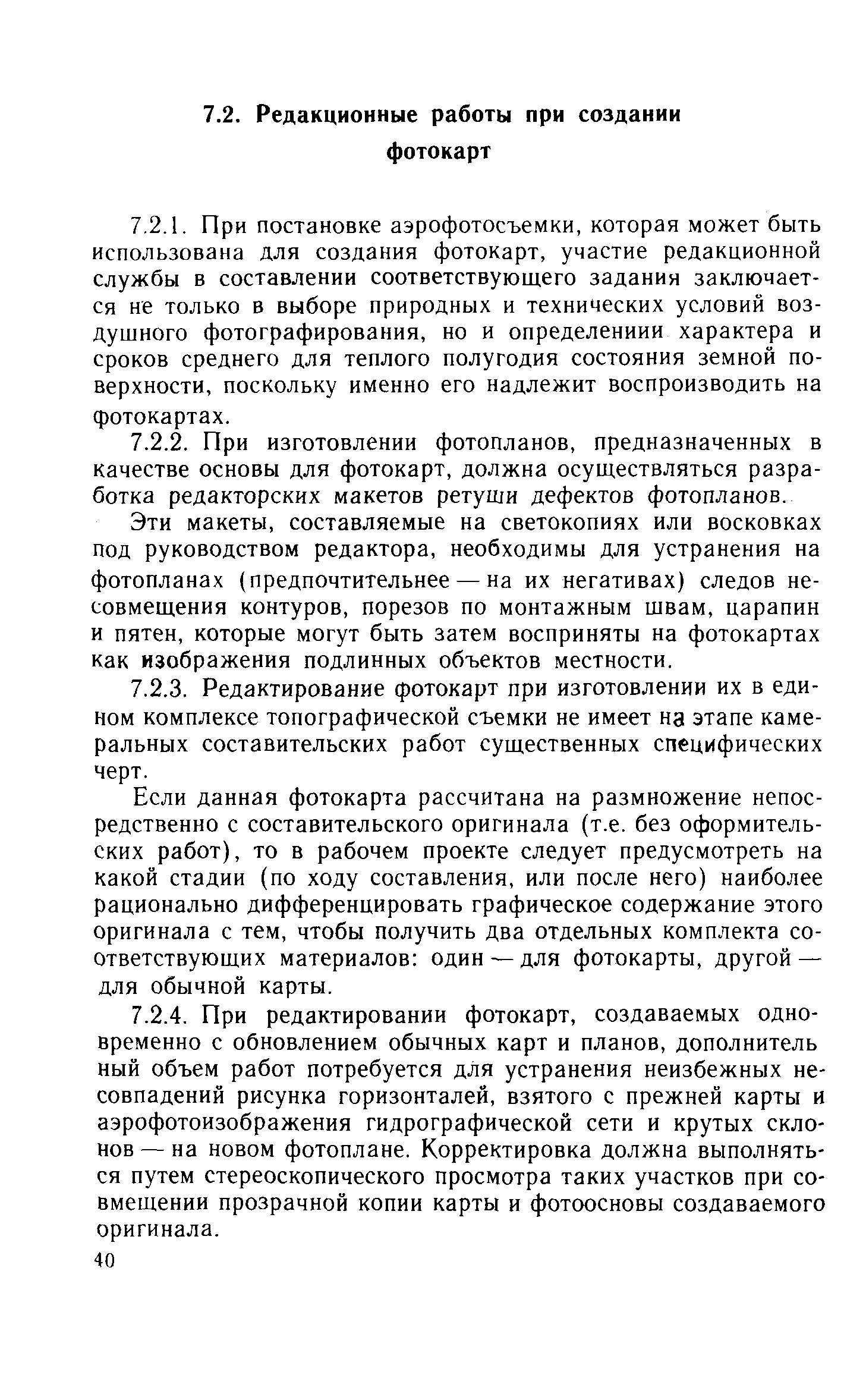 7.2. Редакционные работы при создании фотокарт

7.2.1. При постановке аэрофотосъемки, которая может быть использована для создания фотокарт, участие редакционной службы в составлении соответствующего задания заключается не только в выборе природных и технических условий воздушного фотографирования, но и определениии характера и сроков среднего для теплого полугодия состояния земной поверхности, поскольку именно его надлежит воспроизводить на фотокартах.

7.2.2. При изготовлении фотопланов, предназначенных в качестве основы для фотокарт, должна осуществляться разработка редакторских макетов ретуши дефектов фотопланов.

Эти макеты, составляемые на светокопиях или восковках под руководством редактора, необходимы для устранения на фотопланах (предпочтительнее — на их негативах) следов несовмещения контуров, порезов по монтажным швам, царапин и пятен, которые могут быть затем восприняты на фотокартах как изображения подлинных объектов местности.

7.2.3. Редактирование фотокарт при изготовлении их в едином комплексе топографической съемки не имеет на этапе камеральных составительских работ существенных специфических черт.

Если данная фотокарта рассчитана на размножение непосредственно с составительского оригинала (т.е. без оформительских работ), то в рабочем проекте следует предусмотреть на какой стадии (по ходу составления, или после него) наиболее рационально дифференцировать графическое содержание этого оригинала с тем, чтобы получить два отдельных комплекта соответствующих материалов: один — для фотокарты, другой — для обычной карты.

7.2.4. При редактировании фотокарт, создаваемых одновременно с обновлением обычных карт и планов, дополнительный объем работ потребуется для устранения неизбежных несовпадений рисунка горизонталей, взятого с прежней карты и аэрофотоизображения гидрографической сети и крутых склонов — на новом фотоплане. Корректировка должна выполняться путем стереоскопического просмотра таких участков при совмещении прозрачной копии карты и фотоосновы создаваемого оригинала.

40